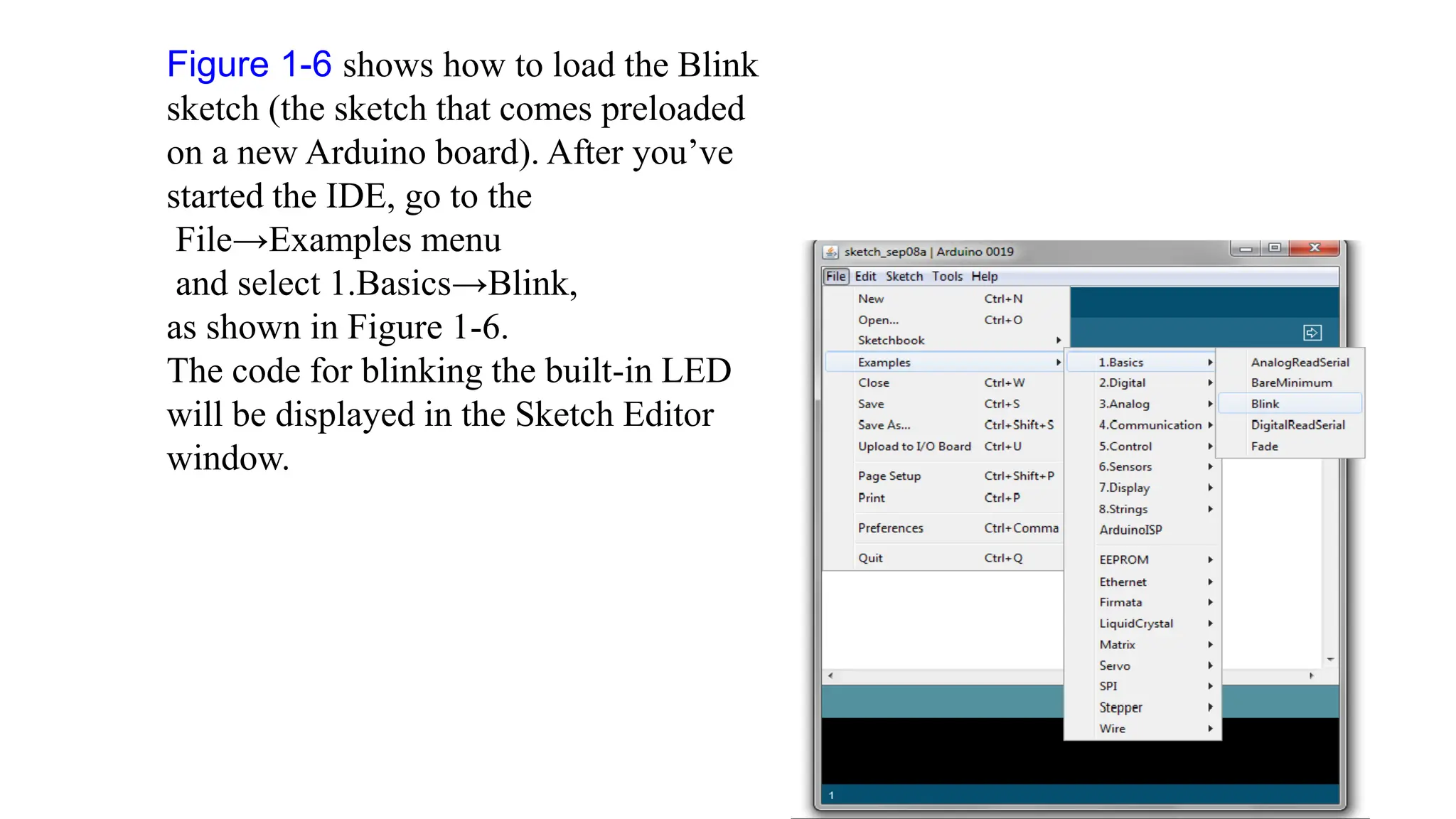 Figure 1-6 shows how to load the Blink sketch (the sketch that comes preloaded on a new Arduino board). After you've started the IDE, go to the
File→Examples menu
and select 1.Basics→Blink,
as shown in Figure 1-6.
The code for blinking the built-in LED will be displayed in the Sketch Editor window.

sketch_sep08a | Arduino 0019

File Edit Sketch Tools Help

New Ctrl+N
Open... Ctrl+O
Sketchbook
Examples
Close Ctrl+W
Save Ctrl+S
Save As... Ctrl+Shift+S
Upload to I/O Board Ctrl+U
Page Setup Ctrl+Shift+P
Print Ctrl+P
Preferences Ctrl+Comma
Quit Ctrl+Q

1.Basics
2.Digital
3.Analog
4.Communication
5.Control
6.Sensors
7.Display
8.Strings
ArduinoISP
EEPROM
Ethernet
Firmata
LiquidCrystal
Matrix
Servo
SPI
Stepper
Wire

AnalogReadSerial
BareMinimum
Blink
DigitalReadSerial
Fade

1